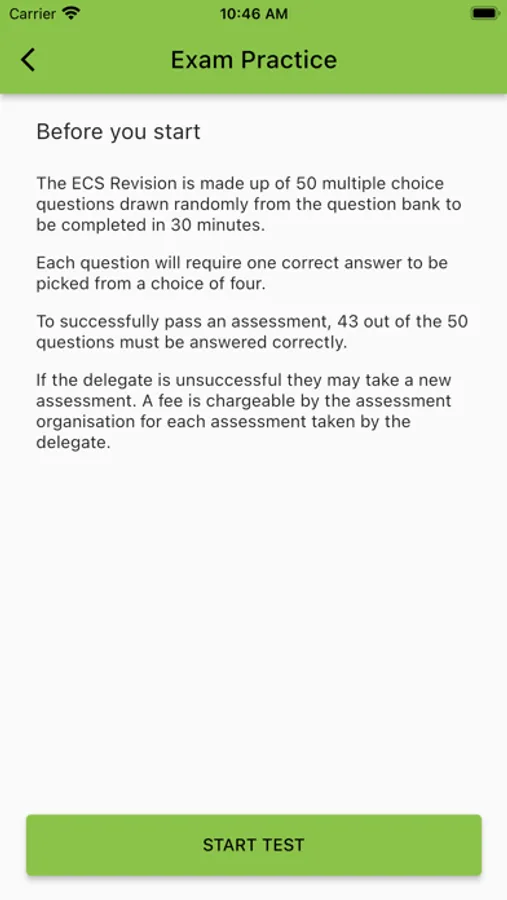 Carrier 10:46 AM

Exam Practice

Before you start

The ECS Revision is made up of 50 multiple choice questions drawn randomly from the question bank to be completed in 30 minutes.

Each question will require one correct answer to be picked from a choice of four.

To successfully pass an assessment, 43 out of the 50 questions must be answered correctly.

If the delegate is unsuccessful they may take a new assessment. A fee is chargeable by the assessment organisation for each assessment taken by the delegate.

START TEST